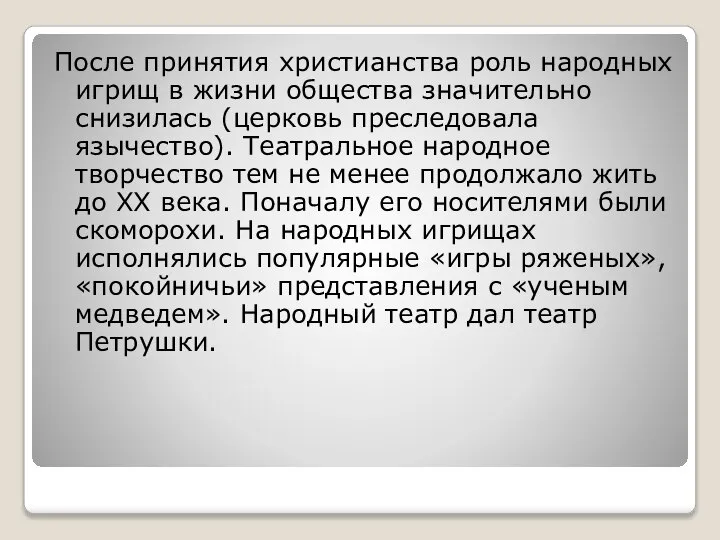 После принятия христианства роль народных игрищ в жизни общества значительно снизилась (церковь преследовала язычество). Театральное народное творчество тем не менее продолжало жить до XX века. Поначалу его носителями были скоморохи. На народных игрищах исполнялись популярные «игры ряженых», «покойничьи» представления с «ученым медведем». Народный театр дал театр Петрушки.